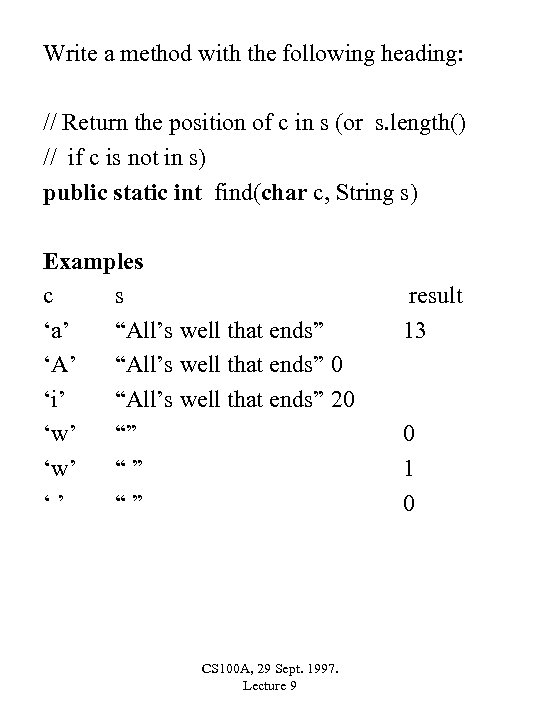 Write a method with the following heading:

// Return the position of c in s (or s.length()
// if c is not in s)
**public static int** find(**char** c, String s)

**Examples**

| c | s | result |
|---|---|---|
| ‘a’ | “All’s well that ends” | 13 |
| ‘A’ | “All’s well that ends” 0 | |
| ‘i’ | “All’s well that ends” 20 | |
| ‘w’ | “” | 0 |
| ‘w’ | “ ” | 1 |
| ‘ ’ | “ ” | 0 |

CS100A, 29 Sept. 1997.
Lecture 9